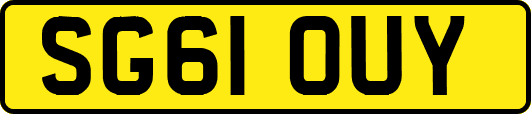 SG61 OUY